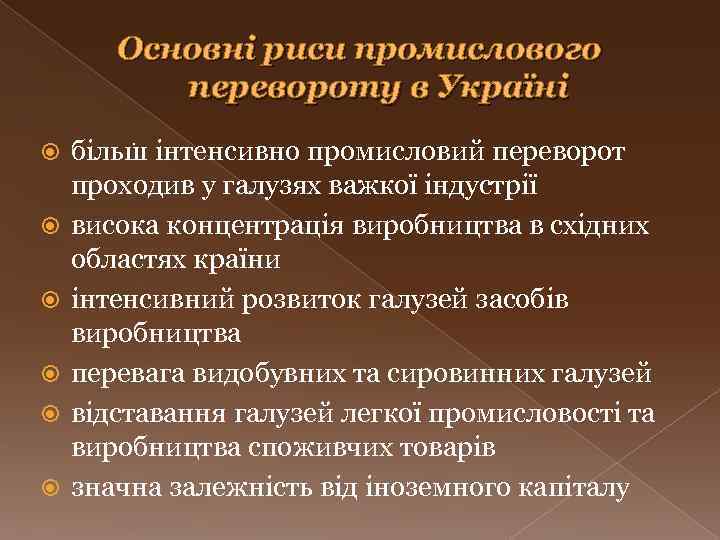 Основні риси промислового перевороту в Україні

більш інтенсивно промисловий переворот проходив у галузях важкої індустрії

висока концентрація виробництва в східних областях країни

інтенсивний розвиток галузей засобів виробництва

перевага видобувних та сировинних галузей

відставання галузей легкої промисловості та виробництва споживчих товарів

значна залежність від іноземного капіталу